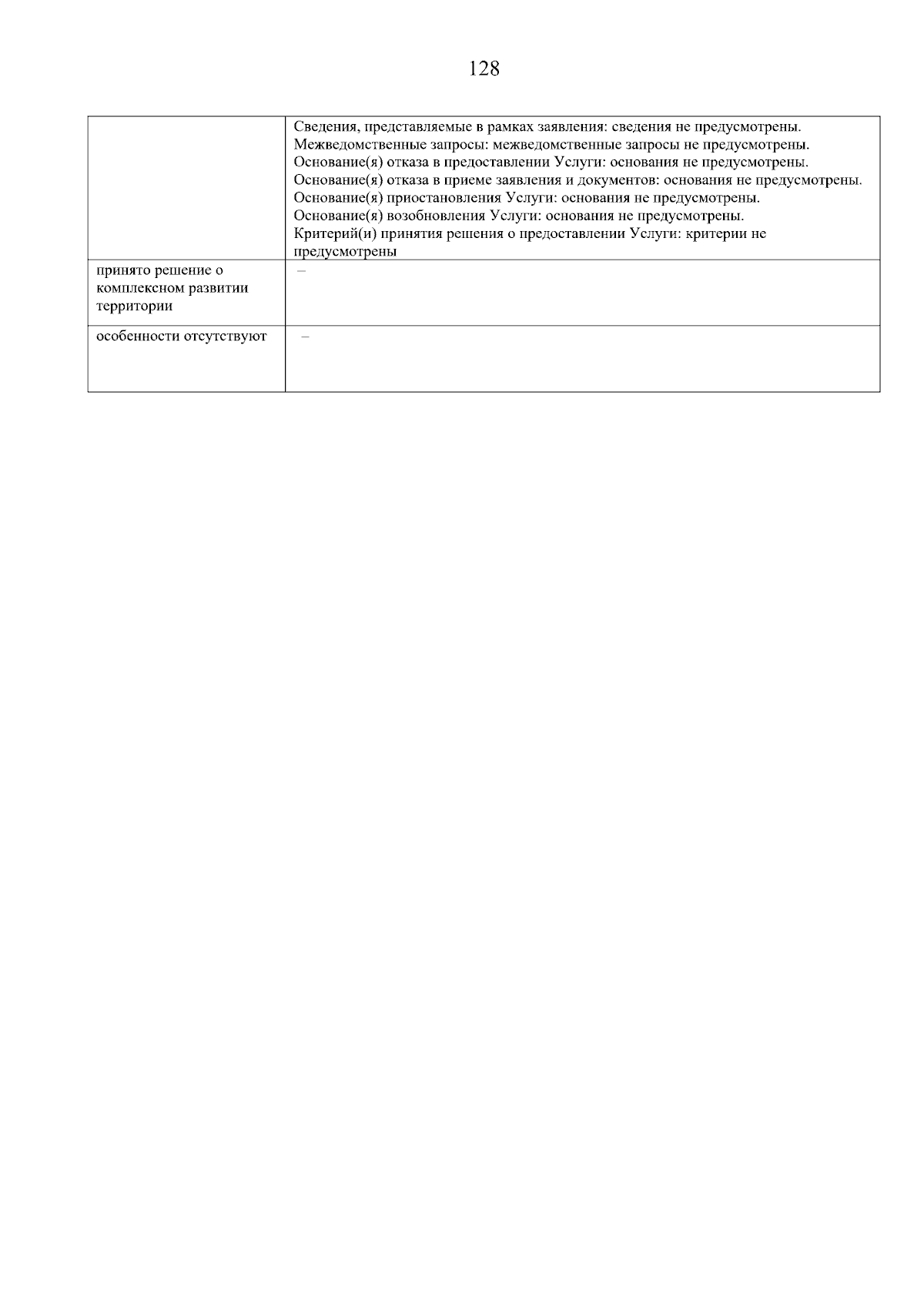 128

| | |
|---|---|
| | Сведения, представляемые в рамках заявления: сведения не предусмотрены. Межведомственные запросы: межведомственные запросы не предусмотрены. Основание(я) отказа в предоставлении Услуги: основания не предусмотрены. Основание(я) отказа в приеме заявления и документов: основания не предусмотрены. Основание(я) приостановления Услуги: основания не предусмотрены. Основание(я) возобновления Услуги: основания не предусмотрены. Критерий(и) принятия решения о предоставлении Услуги: критерии не предусмотрены |
| принято решение о комплексном развитии территории | – |
| особенности отсутствуют | – |